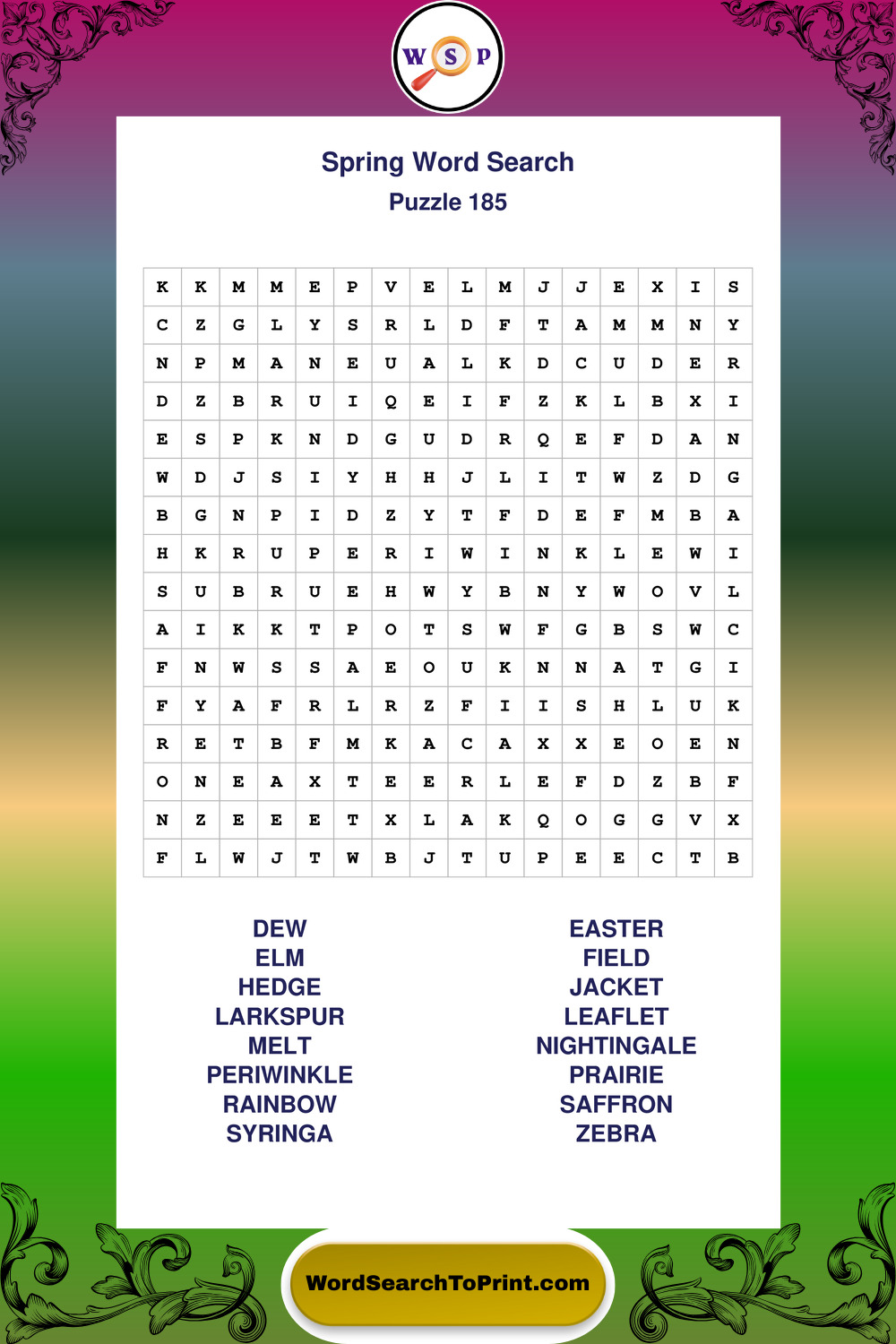 W S P

Spring Word Search
Puzzle 185

| K | K | M | M | E | P | V | E | L | M | J | J | E | X | I | S |
|---|---|---|---|---|---|---|---|---|---|---|---|---|---|---|---|
| C | Z | G | L | Y | S | R | L | D | F | T | A | M | M | N | Y |
| N | P | M | A | N | E | U | A | L | K | D | C | U | D | E | R |
| D | Z | B | R | U | I | Q | E | I | F | Z | K | L | B | X | I |
| E | S | P | K | N | D | G | U | D | R | Q | E | F | D | A | N |
| W | D | J | S | I | Y | H | H | J | L | I | T | W | Z | D | G |
| B | G | N | P | I | D | Z | Y | T | F | D | E | F | M | B | A |
| H | K | R | U | P | E | R | I | W | I | N | K | L | E | W | I |
| S | U | B | R | U | E | H | W | Y | B | N | Y | W | O | V | L |
| A | I | K | K | T | P | O | T | S | W | F | G | B | S | W | C |
| F | N | W | S | S | A | E | O | U | K | N | N | A | T | G | I |
| F | Y | A | F | R | L | R | Z | F | I | I | S | H | L | U | K |
| R | E | T | B | F | M | K | A | C | A | X | X | E | O | E | N |
| O | N | E | A | X | T | E | E | R | L | E | F | D | Z | B | F |
| N | Z | E | E | E | T | X | L | A | K | Q | O | G | G | V | X |
| F | L | W | J | T | W | B | J | T | U | P | E | E | C | T | B |

DEW
ELM
HEDGE
LARKSPUR
MELT
PERIWINKLE
RAINBOW
SYRINGA

EASTER
FIELD
JACKET
LEAFLET
NIGHTINGALE
PRAIRIE
SAFFRON
ZEBRA

WordSearchToPrint.com